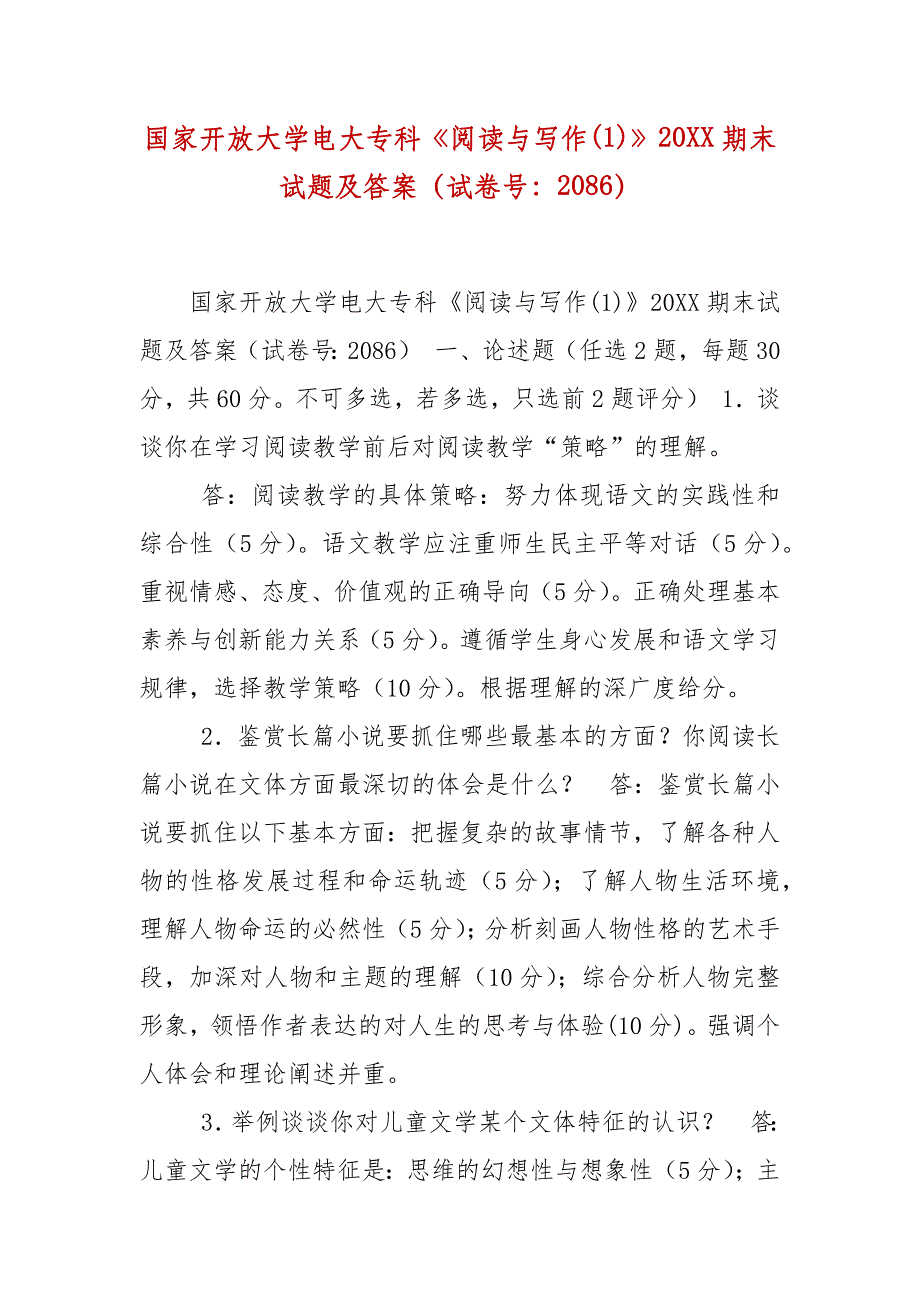 国家开放大学电大专科《阅读与写作(1)》20XX期末试题及答案（试卷号：2086）

国家开放大学电大专科《阅读与写作(1)》20XX期末试题及答案（试卷号：2086） 一、论述题（任选2题，每题30分，共60分。不可多选，若多选，只选前2题评分） 1．谈谈你在学习阅读教学前后对阅读教学“策略”的理解。

答：阅读教学的具体策略：努力体现语文的实践性和综合性（5分）。语文教学应注重师生民主平等对话（5分）。重视情感、态度、价值观的正确导向（5分）。正确处理基本素养与创新能力关系（5分）。遵循学生身心发展和语文学习规律，选择教学策略（10分）。根据理解的深广度给分。

2．鉴赏长篇小说要抓住哪些最基本的方面？你阅读长篇小说在文体方面最深切的体会是什么？ 答：鉴赏长篇小说要抓住以下基本方面：把握复杂的故事情节，了解各种人物的性格发展过程和命运轨迹（5分）；了解人物生活环境，理解人物命运的必然性（5分）；分析刻画人物性格的艺术手段，加深对人物和主题的理解（10分）；综合分析人物完整形象，领悟作者表达的对人生的思考与体验(10分)。强调个人体会和理论阐述并重。

3．举例谈谈你对儿童文学某个文体特征的认识？ 答：儿童文学的个性特征是：思维的幻想性与想象性（5分）；主